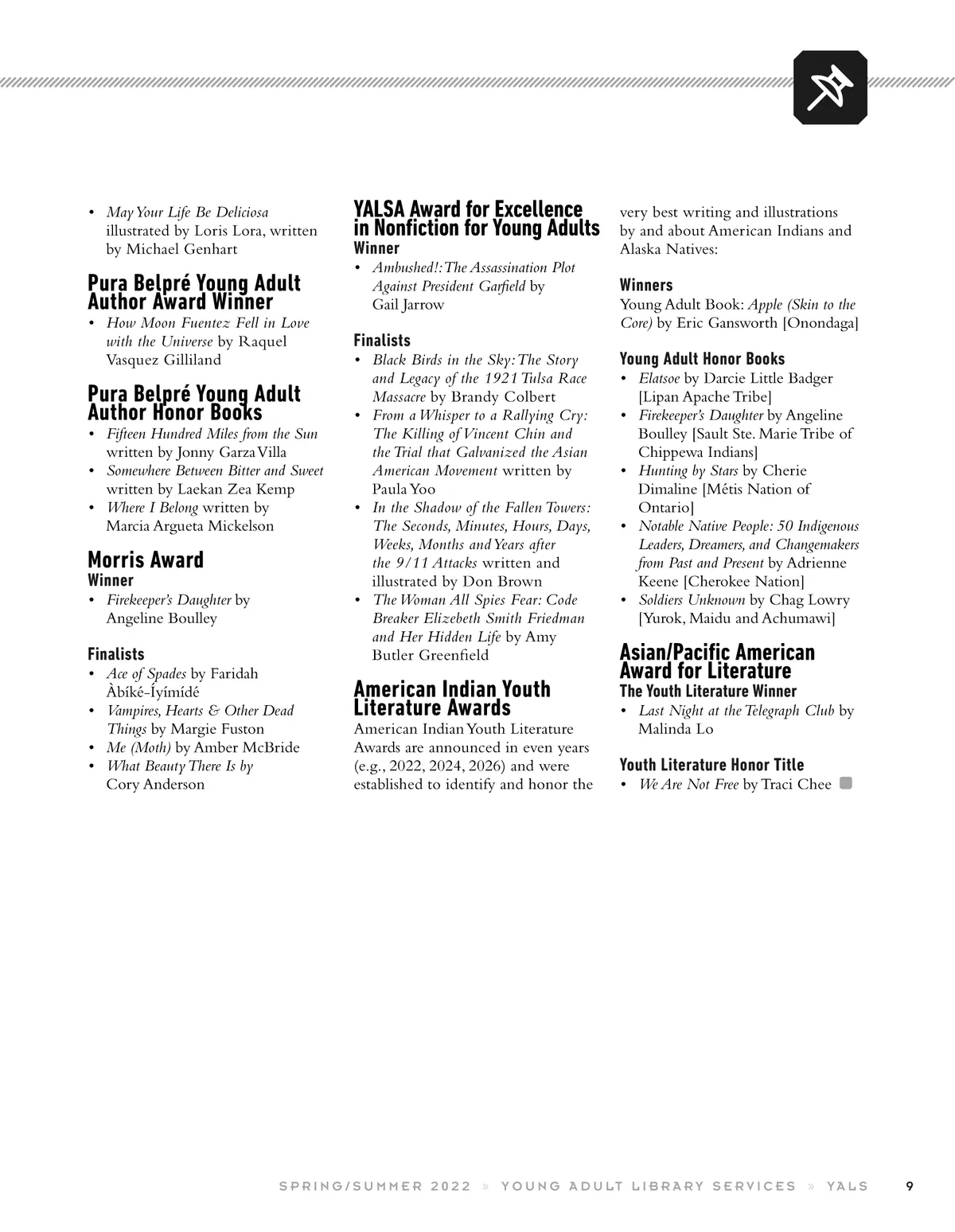 • May Your Life Be Deliciosa illustrated by Loris Lora, written by Michael Genhart

Pura Belpré Young Adult Author Award Winner
• How Moon Fuentez Fell in Love with the Universe by Raquel Vasquez Gilliland

Pura Belpré Young Adult Author Honor Books
• Fifteen Hundred Miles from the Sun written by Jonny Garza Villa
• Somewhere Between Bitter and Sweet written by Laekan Zea Kemp
• Where I Belong written by Marcia Argueta Mickelson

Morris Award
Winner
• Firekeeper's Daughter by Angeline Boulley

Finalists
• Ace of Spades by Faridah Àbíké-Íyímídé
• Vampires, Hearts & Other Dead Things by Margie Fuston
• Me (Moth) by Amber McBride
• What Beauty There Is by Cory Anderson

YALSA Award for Excellence in Nonfiction for Young Adults
Winner
• Ambushed!: The Assassination Plot Against President Garfield by Gail Jarrow

Finalists
• Black Birds in the Sky: The Story and Legacy of the 1921 Tulsa Race Massacre by Brandy Colbert
• From a Whisper to a Rallying Cry: The Killing of Vincent Chin and the Trial that Galvanized the Asian American Movement written by Paula Yoo
• In the Shadow of the Fallen Towers: The Seconds, Minutes, Hours, Days, Weeks, Months and Years after the 9/11 Attacks written and illustrated by Don Brown
• The Woman All Spies Fear: Code Breaker Elizebeth Smith Friedman and Her Hidden Life by Amy Butler Greenfield

American Indian Youth Literature Awards
American Indian Youth Literature Awards are announced in even years (e.g., 2022, 2024, 2026) and were established to identify and honor the very best writing and illustrations by and about American Indians and Alaska Natives:

Winners
Young Adult Book: Apple (Skin to the Core) by Eric Gansworth [Onondaga]

Young Adult Honor Books
• Elatsoe by Darcie Little Badger [Lipan Apache Tribe]
• Firekeeper's Daughter by Angeline Boulley [Sault Ste. Marie Tribe of Chippewa Indians]
• Hunting by Stars by Cherie Dimaline [Métis Nation of Ontario]
• Notable Native People: 50 Indigenous Leaders, Dreamers, and Changemakers from Past and Present by Adrienne Keene [Cherokee Nation]
• Soldiers Unknown by Chag Lowry [Yurok, Maidu and Achumawi]

Asian/Pacific American Award for Literature
The Youth Literature Winner
• Last Night at the Telegraph Club by Malinda Lo

Youth Literature Honor Title
• We Are Not Free by Traci Chee

SPRING/SUMMER 2022 » YOUNG ADULT LIBRARY SERVICES » YALS 9